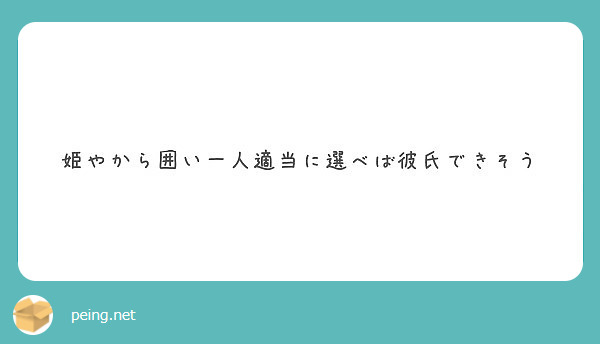 姫やから囲い一人適当に選べば彼氏できそう

peing.net